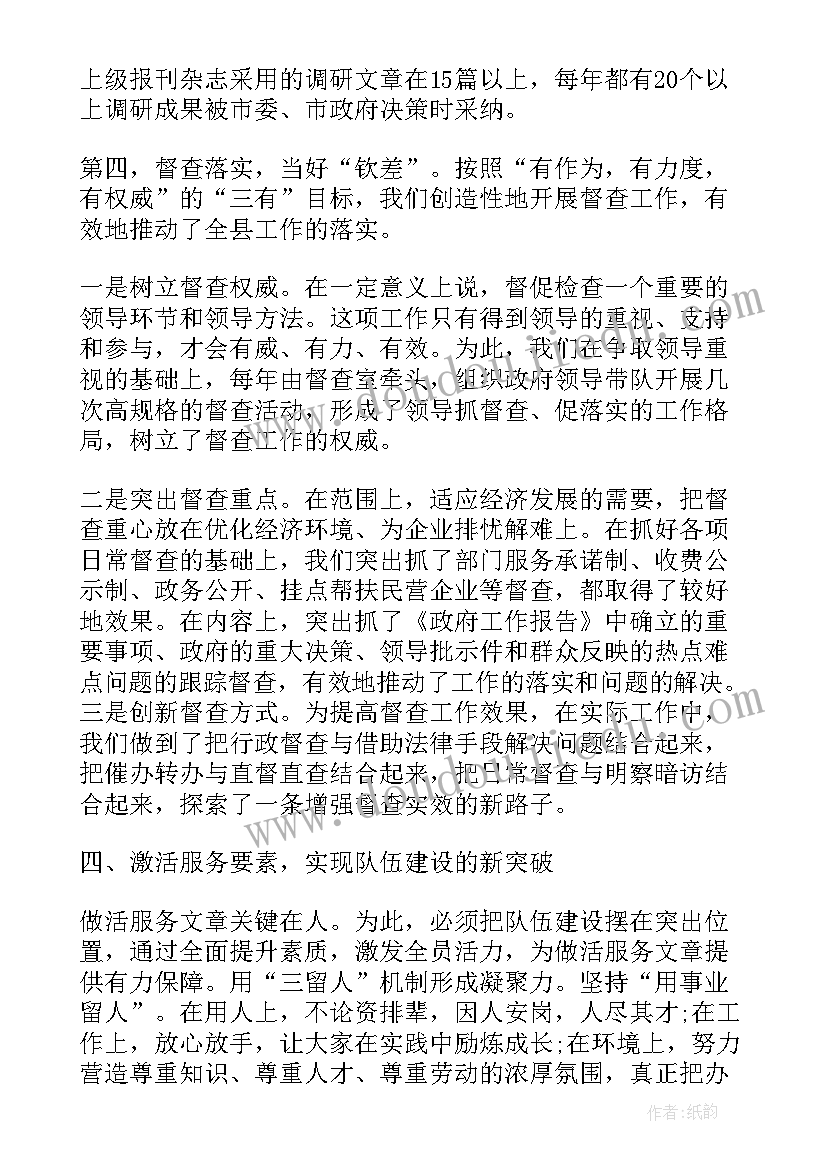 上级报刊杂志采用的调研文章在15篇以上，每年都有20个以上调研成果被市委、市政府决策时采纳。

第四，督查落实，当好“钦差”。按照“有作为，有力度，有权威”的“三有”目标，我们创造性地开展督查工作，有效地推动了全县工作的落实。

一是树立督查权威。在一定意义上说，督促检查一个重要的领导环节和领导方法。这项工作只有得到领导的重视、支持和参与，才会有威、有力、有效。为此，我们在争取领导重视的基础上，每年由督查室牵头，组织政府领导带队开展几次高规格的督查活动，形成了领导抓督查、促落实的工作格局，树立了督查工作的权威。

二是突出督查重点。在范围上，适应经济发展的需要，把督查重心放在优化经济环境、为企业排忧解难上。在抓好各项日常督查的基础上，我们突出抓了部门服务承诺制、收费公示制、政务公开、挂点帮扶民营企业等督查，都取得了较好地效果。在内容上，突出抓了《政府工作报告》中确立的重要事项、政府的重大决策、领导批示件和群众反映的热点难点问题的跟踪督查，有效地推动了工作的落实和问题的解决。三是创新督查方式。为提高督查工作效果，在实际工作中，我们做到了把行政督查与借助法律手段解决问题结合起来，把催办转办与直督直查结合起来，把日常督查与明察暗访结合起来，探索了一条增强督查实效的新路子。

四、激活服务要素，实现队伍建设的新突破

做活服务文章关键在人。为此，必须把队伍建设摆在突出位置，通过全面提升素质，激发全员活力，为做活服务文章提供有力保障。用“三留人”机制形成凝聚力。坚持“用事业留人”。在用人上，不论资排辈，因人安岗，人尽其才;在工作上，放心放手，让大家在实践中励炼成长;在环境上，努力营造尊重知识、尊重人才、尊重劳动的浓厚氛围，真正把办

作者:纸韵